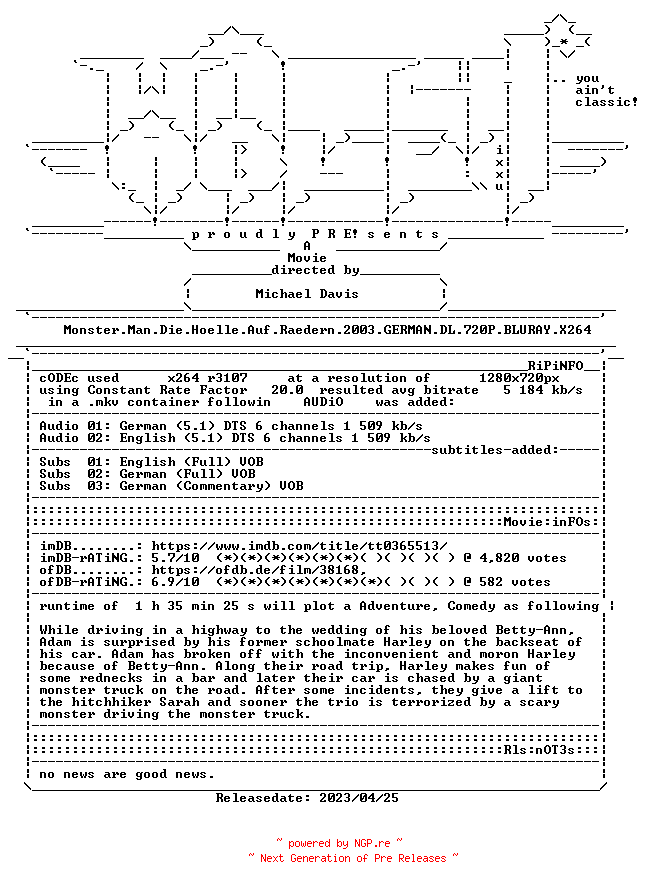 .. you ain't classic!

i x x u

p r o u d l y P R E! s e n t s
A
Movie
directed by
Michael Davis

Monster.Man.Die.Hoelle.Auf.Raedern.2003.GERMAN.DL.720P.BLURAY.X264

RiPiNFO

cODEc used x264 r3107 at a resolution of 1280x720px
using Constant Rate Factor 20.0 resulted avg bitrate 5 184 kb/s
in a .mkv container followin AUDiO was added:

Audio 01: German (5.1) DTS 6 channels 1 509 kb/s
Audio 02: English (5.1) DTS 6 channels 1 509 kb/s
subtitles-added:
Subs 01: English (Full) VOB
Subs 02: German (Full) VOB
Subs 03: German (Commentary) VOB

Movie:inFOs:

imDB........: https://www.imdb.com/title/tt0365513/
imDB-rATiNG.: 5.7/10 (*)(*)(*)(*)(*)(*)( )( )( )( ) @ 4,820 votes
ofDB........: https://ofdb.de/film/38168,
ofDB-rATiNG.: 6.9/10 (*)(*)(*)(*)(*)(*)(*)( )( )( ) @ 582 votes

runtime of 1 h 35 min 25 s will plot a Adventure, Comedy as following

While driving in a highway to the wedding of his beloved Betty-Ann, Adam is surprised by his former schoolmate Harley on the backseat of his car. Adam has broken off with the inconvenient and moron Harley because of Betty-Ann. Along their road trip, Harley makes fun of some rednecks in a bar and later their car is chased by a giant monster truck on the road. After some incidents, they give a lift to the hitchhiker Sarah and sooner the trio is terrorized by a scary monster driving the monster truck.

Rls:nOT3s:

no news are good news.

Releasedate: 2023/04/25

~ powered by NGP.re ~
~ Next Generation of Pre Releases ~